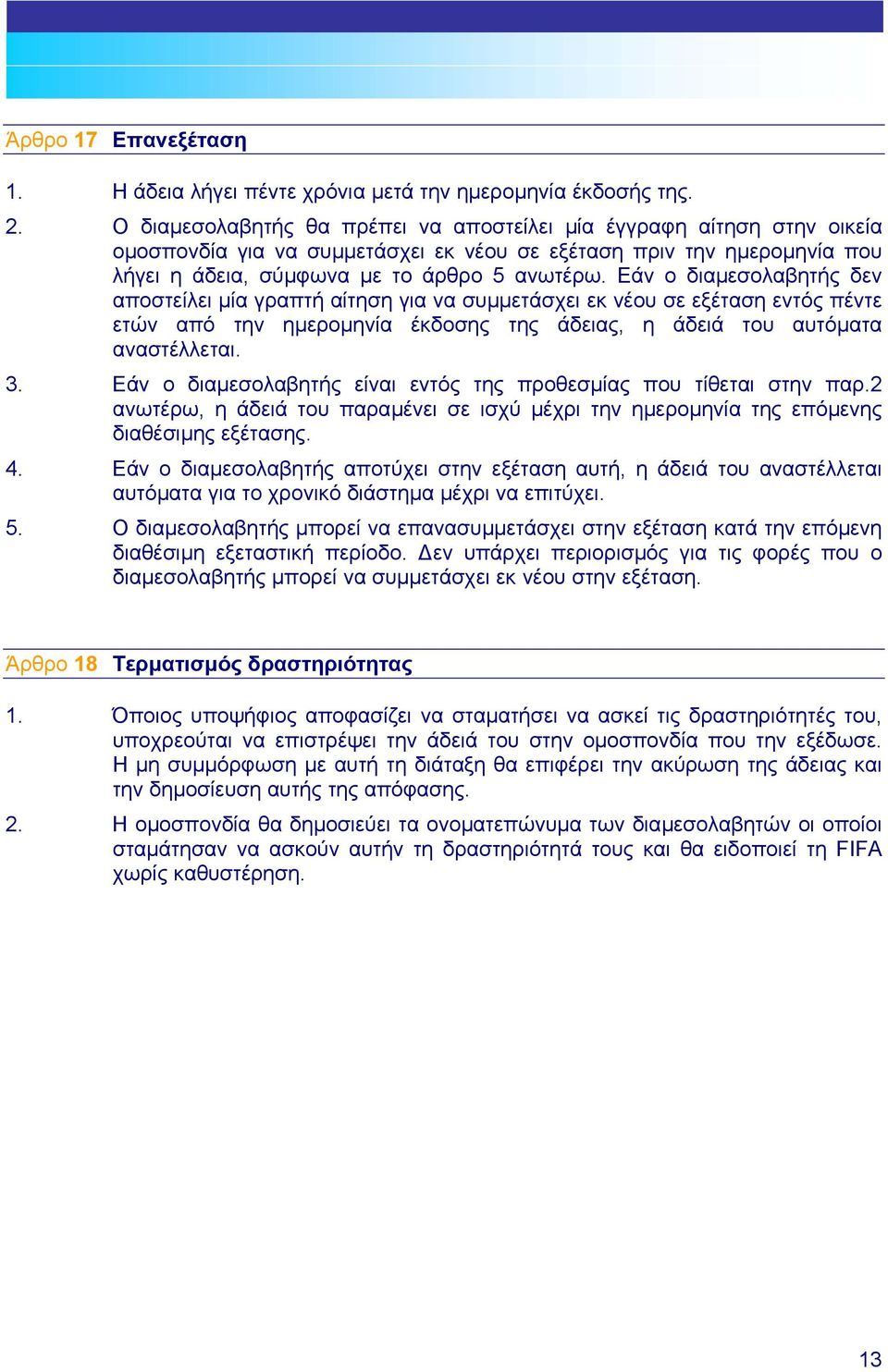 Άρθρο 17 Επανεξέταση

1. Η άδεια λήγει πέντε χρόνια μετά την ημερομηνία έκδοσής της.

2. Ο διαμεσολαβητής θα πρέπει να αποστείλει μία έγγραφη αίτηση στην οικεία ομοσπονδία για να συμμετάσχει εκ νέου σε εξέταση πριν την ημερομηνία που λήγει η άδεια, σύμφωνα με το άρθρο 5 ανωτέρω. Εάν ο διαμεσολαβητής δεν αποστείλει μία γραπτή αίτηση για να συμμετάσχει εκ νέου σε εξέταση εντός πέντε ετών από την ημερομηνία έκδοσης της άδειας, η άδειά του αυτόματα αναστέλλεται.

3. Εάν ο διαμεσολαβητής είναι εντός της προθεσμίας που τίθεται στην παρ.2 ανωτέρω, η άδειά του παραμένει σε ισχύ μέχρι την ημερομηνία της επόμενης διαθέσιμης εξέτασης.

4. Εάν ο διαμεσολαβητής αποτύχει στην εξέταση αυτή, η άδειά του αναστέλλεται αυτόματα για το χρονικό διάστημα μέχρι να επιτύχει.

5. Ο διαμεσολαβητής μπορεί να επανασυμμετάσχει στην εξέταση κατά την επόμενη διαθέσιμη εξεταστική περίοδο. Δεν υπάρχει περιορισμός για τις φορές που ο διαμεσολαβητής μπορεί να συμμετάσχει εκ νέου στην εξέταση.

Άρθρο 18 Τερματισμός δραστηριότητας

1. Όποιος υποψήφιος αποφασίζει να σταματήσει να ασκεί τις δραστηριότητές του, υποχρεούται να επιστρέψει την άδειά του στην ομοσπονδία που την εξέδωσε. Η μη συμμόρφωση με αυτή τη διάταξη θα επιφέρει την ακύρωση της άδειας και την δημοσίευση αυτής της απόφασης.

2. Η ομοσπονδία θα δημοσιεύει τα ονοματεπώνυμα των διαμεσολαβητών οι οποίοι σταμάτησαν να ασκούν αυτήν τη δραστηριότητά τους και θα ειδοποιεί τη FIFA χωρίς καθυστέρηση.

13